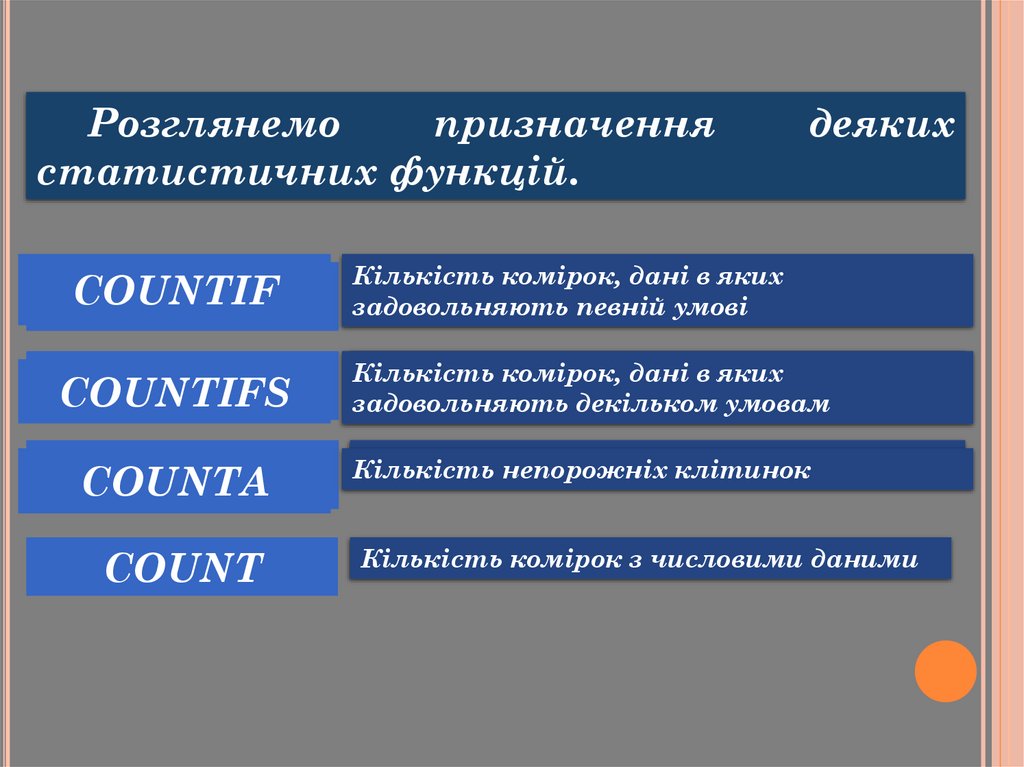 Розглянемо призначення деяких статистичних функцій.

COUNTIF

Кількість комірок, дані в яких задовольняють певній умові

COUNTIFS

Кількість комірок, дані в яких задовольняють декільком умовам

COUNTA

Кількість непорожніх клітинок

COUNT

Кількість комірок з числовими даними